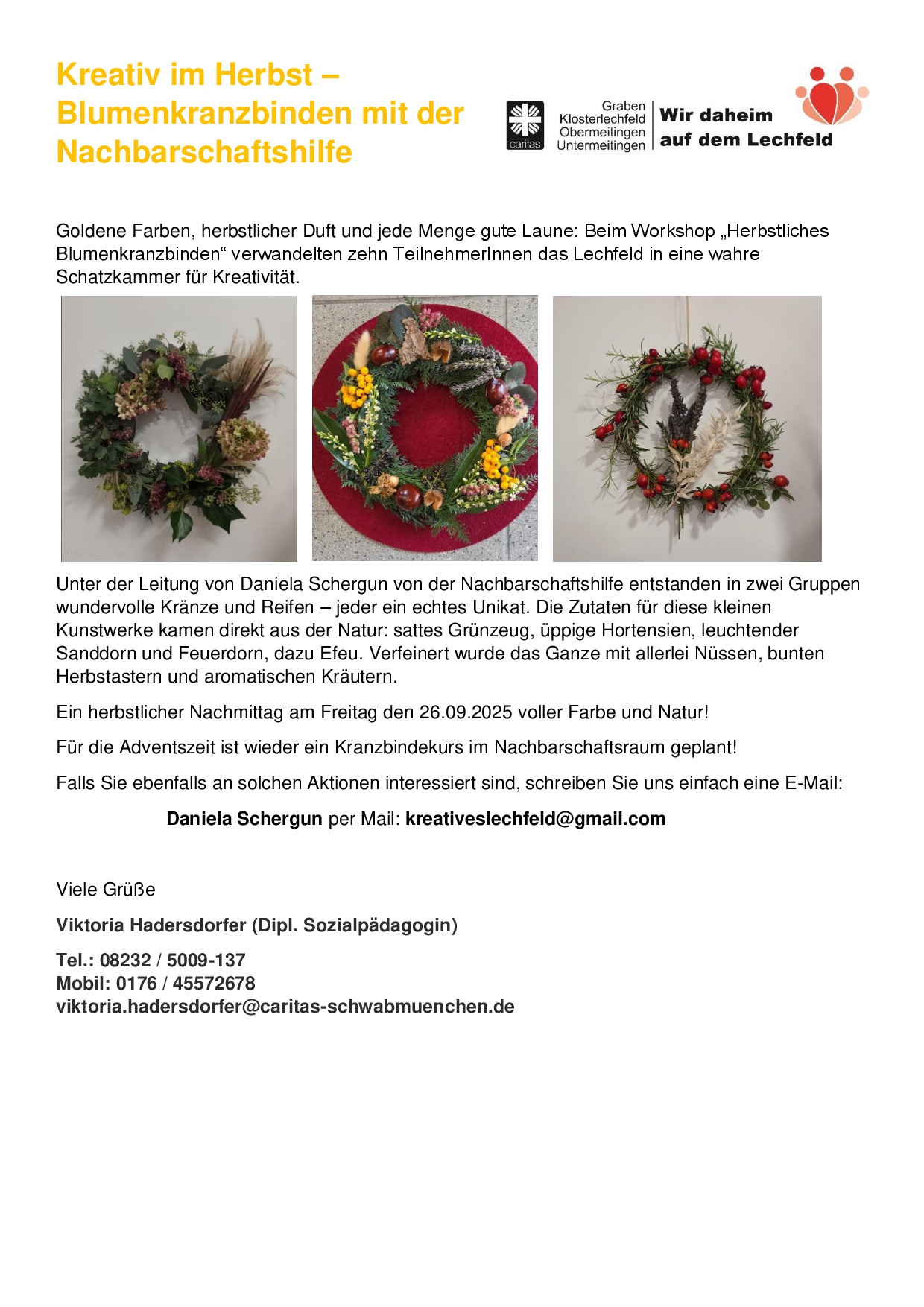 Kreativ im Herbst – Blumenkranzbinden mit der Nachbarschaftshilfe

caritas

Graben
Klosterlechfeld
Obermeitingen
Untermeitingen

Wir daheim
auf dem Lechfeld

Goldene Farben, herbstlicher Duft und jede Menge gute Laune: Beim Workshop „Herbstliches Blumenkranzbinden“ verwandelten zehn TeilnehmerInnen das Lechfeld in eine wahre Schatzkammer für Kreativität.

Unter der Leitung von Daniela Schergun von der Nachbarschaftshilfe entstanden in zwei Gruppen wundervolle Kränze und Reifen – jeder ein echtes Unikat. Die Zutaten für diese kleinen Kunstwerke kamen direkt aus der Natur: sattes Grünzeug, üppige Hortensien, leuchtender Sanddorn und Feuerdorn, dazu Efeu. Verfeinert wurde das Ganze mit allerlei Nüssen, bunten Herbstastern und aromatischen Kräutern.

Ein herbstlicher Nachmittag am Freitag den 26.09.2025 voller Farbe und Natur!

Für die Adventszeit ist wieder ein Kranzbindekurs im Nachbarschaftsraum geplant!

Falls Sie ebenfalls an solchen Aktionen interessiert sind, schreiben Sie uns einfach eine E-Mail:

Daniela Schergun per Mail: kreativeslechfeld@gmail.com

Viele Grüße

Viktoria Hadersdorfer (Dipl. Sozialpädagogin)

Tel.: 08232 / 5009-137
Mobil: 0176 / 45572678
viktoria.hadersdorfer@caritas-schwabmuenchen.de